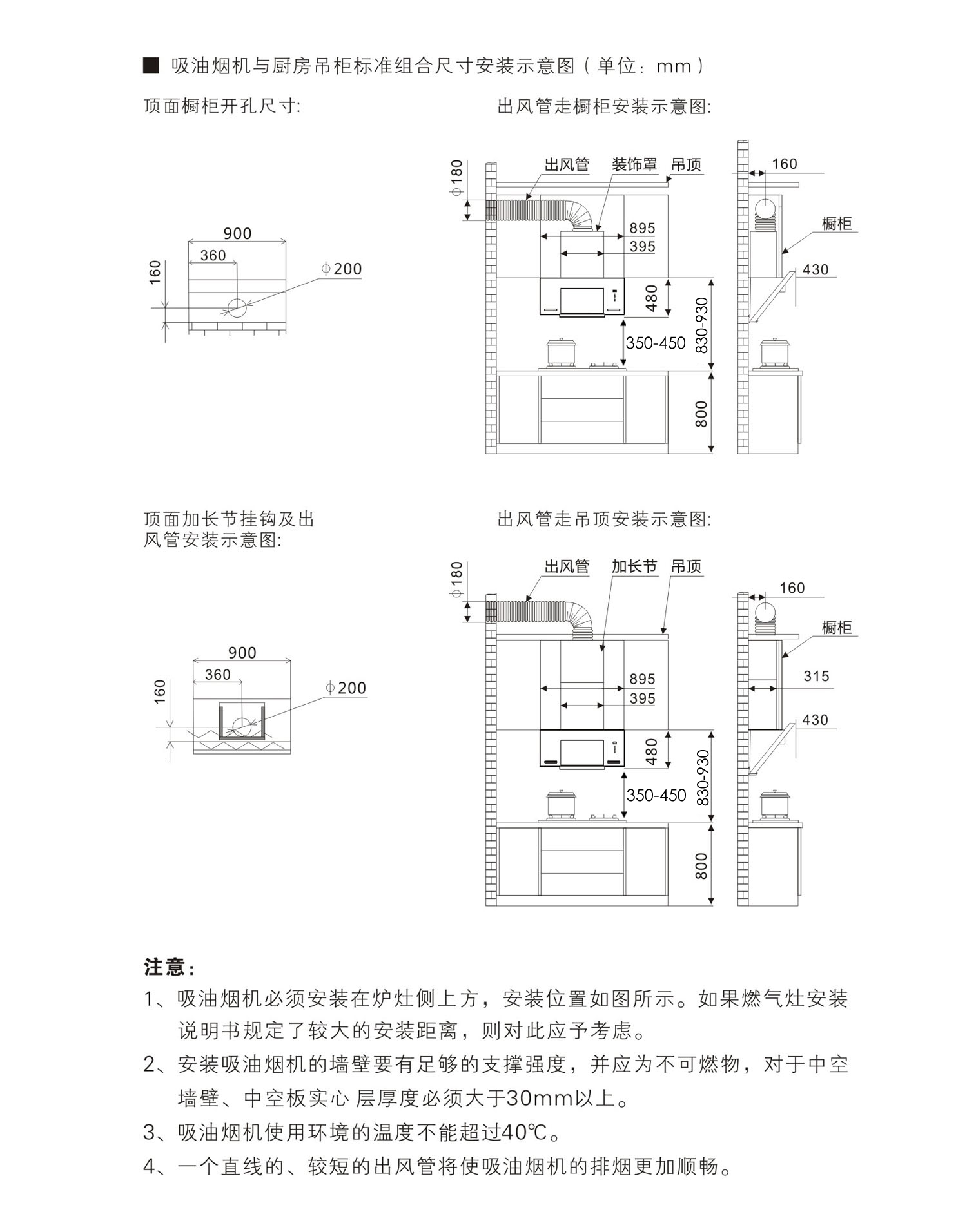 ■ 吸油烟机与厨房吊柜标准组合尺寸安装示意图（单位：mm）

顶面橱柜开孔尺寸:

900
360
160
ϕ200

出风管走橱柜安装示意图:

ϕ180
出风管
装饰罩
吊顶
895
395
480
350-450
830-930
800
160
橱柜
430

顶面加长节挂钩及出风管安装示意图:

900
360
160
ϕ200

出风管走吊顶安装示意图:

ϕ180
出风管
加长节
吊顶
895
395
480
350-450
830-930
800
160
橱柜
315
430

注意：

1、吸油烟机必须安装在炉灶侧上方，安装位置如图所示。如果燃气灶安装说明书规定了较大的安装距离，则对此应予考虑。

2、安装吸油烟机的墙壁要有足够的支撑强度，并应为不可燃物，对于中空墙壁、中空板实心 层厚度必须大于30mm以上。

3、吸油烟机使用环境的温度不能超过40℃。

4、一个直线的、较短的出风管将使吸油烟机的排烟更加顺畅。